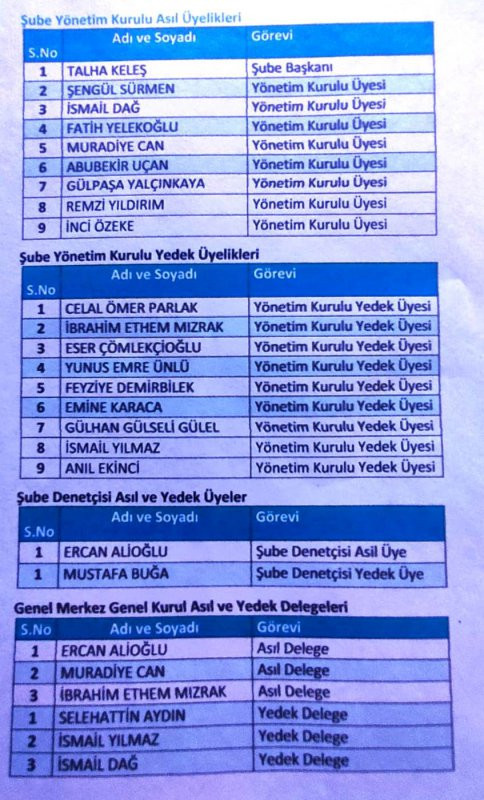 Şube Yönetim Kurulu Asıl Üyelikleri

| S.No | Adı ve Soyadı | Görevi |
|---|---|---|
| 1 | TALHA KELEŞ | Şube Başkanı |
| 2 | ŞENGÜL SÜRMEN | Yönetim Kurulu Üyesi |
| 3 | İSMAİL DAĞ | Yönetim Kurulu Üyesi |
| 4 | FATİH YELEKOĞLU | Yönetim Kurulu Üyesi |
| 5 | MURADİYE CAN | Yönetim Kurulu Üyesi |
| 6 | ABUBEKİR UÇAN | Yönetim Kurulu Üyesi |
| 7 | GÜLPAŞA YALÇINKAYA | Yönetim Kurulu Üyesi |
| 8 | REMZİ YILDIRIM | Yönetim Kurulu Üyesi |
| 9 | İNCİ ÖZEKE | Yönetim Kurulu Üyesi |

Şube Yönetim Kurulu Yedek Üyelikleri

| S.No | Adı ve Soyadı | Görevi |
|---|---|---|
| 1 | CELAL ÖMER PARLAK | Yönetim Kurulu Yedek Üyesi |
| 2 | İBRAHİM ETHEM MIZRAK | Yönetim Kurulu Yedek Üyesi |
| 3 | ESER ÇÖMLEKÇİOĞLU | Yönetim Kurulu Yedek Üyesi |
| 4 | YUNUS EMRE ÜNLÜ | Yönetim Kurulu Yedek Üyesi |
| 5 | FEYZİYE DEMİRBİLEK | Yönetim Kurulu Yedek Üyesi |
| 6 | EMİNE KARACA | Yönetim Kurulu Yedek Üyesi |
| 7 | GÜLHAN GÜLSELİ GÜLEL | Yönetim Kurulu Yedek Üyesi |
| 8 | İSMAİL YILMAZ | Yönetim Kurulu Yedek Üyesi |
| 9 | ANIL EKİNCİ | Yönetim Kurulu Yedek Üyesi |

Şube Denetçisi Asıl ve Yedek Üyeler

| S.No | Adı ve Soyadı | Görevi |
|---|---|---|
| 1 | ERCAN ALİOĞLU | Şube Denetçisi Asil Üye |
| 1 | MUSTAFA BUĞA | Şube Denetçisi Yedek Üye |

Genel Merkez Genel Kurul Asıl ve Yedek Delegeleri

| S.No | Adı ve Soyadı | Görevi |
|---|---|---|
| 1 | ERCAN ALİOĞLU | Asıl Delege |
| 2 | MURADİYE CAN | Asıl Delege |
| 3 | İBRAHİM ETHEM MIZRAK | Asıl Delege |
| 1 | SELEHATTİN AYDIN | Yedek Delege |
| 2 | İSMAİL YILMAZ | Yedek Delege |
| 3 | İSMAİL DAĞ | Yedek Delege |